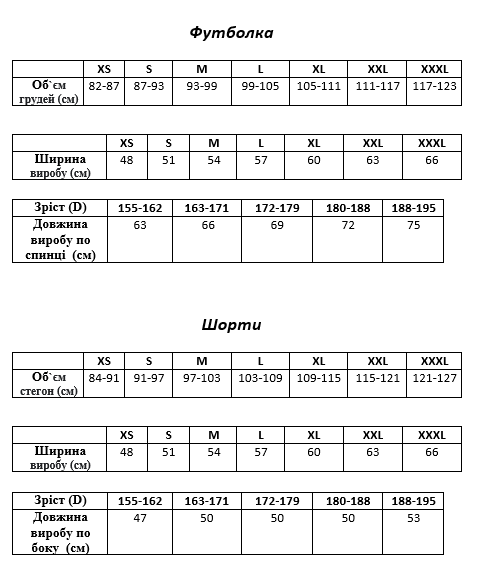 Футболка

| | XS | S | M | L | XL | XXL | XXXL |
|---|---|---|---|---|---|---|---|
| Об`єм грудей (см) | 82-87 | 87-93 | 93-99 | 99-105 | 105-111 | 111-117 | 117-123 |

| | XS | S | M | L | XL | XXL | XXXL |
|---|---|---|---|---|---|---|---|
| Ширина виробу (см) | 48 | 51 | 54 | 57 | 60 | 63 | 66 |

| Зріст (D) | 155-162 | 163-171 | 172-179 | 180-188 | 188-195 |
|---|---|---|---|---|---|
| Довжина виробу по спинці (см) | 63 | 66 | 69 | 72 | 75 |

Шорти

| | XS | S | M | L | XL | XXL | XXXL |
|---|---|---|---|---|---|---|---|
| Об`єм стегон (см) | 84-91 | 91-97 | 97-103 | 103-109 | 109-115 | 115-121 | 121-127 |

| | XS | S | M | L | XL | XXL | XXXL |
|---|---|---|---|---|---|---|---|
| Ширина виробу (см) | 48 | 51 | 54 | 57 | 60 | 63 | 66 |

| Зріст (D) | 155-162 | 163-171 | 172-179 | 180-188 | 188-195 |
|---|---|---|---|---|---|
| Довжина виробу по боку (см) | 47 | 50 | 50 | 50 | 53 |